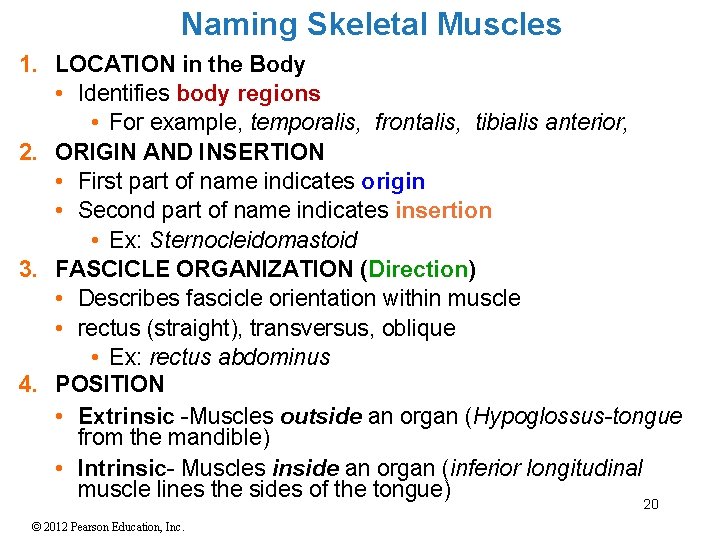 Naming Skeletal Muscles

1. LOCATION in the Body
• Identifies body regions
• For example, temporalis, frontalis, tibialis anterior,
2. ORIGIN AND INSERTION
• First part of name indicates origin
• Second part of name indicates insertion
• Ex: Sternocleidomastoid
3. FASCICLE ORGANIZATION (Direction)
• Describes fascicle orientation within muscle
• rectus (straight), transversus, oblique
• Ex: rectus abdominus
4. POSITION
• Extrinsic -Muscles outside an organ (Hypoglossus-tongue from the mandible)
• Intrinsic- Muscles inside an organ (inferior longitudinal muscle lines the sides of the tongue)

20

© 2012 Pearson Education, Inc.